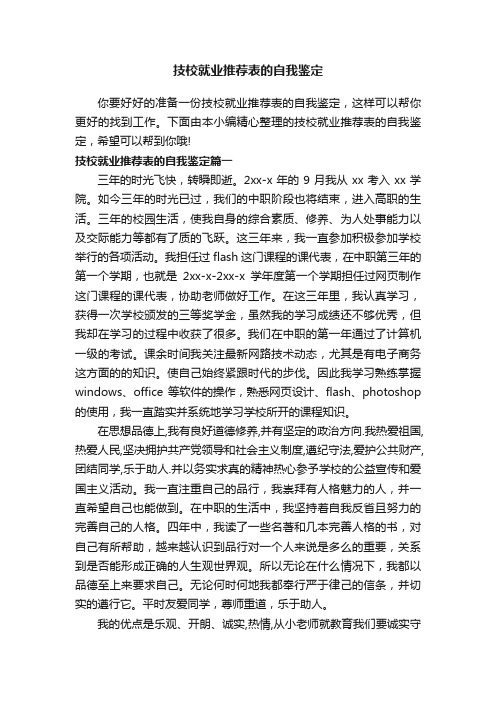 技校就业推荐表的自我鉴定

你要好好的准备一份技校就业推荐表的自我鉴定，这样可以帮你更好的找到工作。下面由本小编精心整理的技校就业推荐表的自我鉴定，希望可以帮到你哦!

技校就业推荐表的自我鉴定篇一

三年的时光飞快，转瞬即逝。2xx-x 年的 9 月我从 xx 考入 xx 学院。如今三年的时光已过，我们的中职阶段也将结束，进入高职的生活。三年的校园生活，使我自身的综合素质、修养、为人处事能力以及交际能力等都有了质的飞跃。这三年来，我一直参加积极参加学校举行的各项活动。我担任过 flash 这门课程的课代表，在中职第三年的第一个学期，也就是 2xx-x-2xx-x 学年度第一个学期担任过网页制作这门课程的课代表，协助老师做好工作。在这三年里，我认真学习，获得一次学校颁发的三等奖学金，虽然我的学习成绩还不够优秀，但我却在学习的过程中收获了很多。我们在中职的第一年通过了计算机一级的考试。课余时间我关注最新网路技术动态，尤其是有电子商务这方面的的知识。使自己始终紧跟时代的步伐。因此我学习熟练掌握 windows、office 等软件的操作，熟悉网页设计、flash、photoshop 的使用，我一直踏实并系统地学习学校所开的课程知识。

在思想品德上,我有良好道德修养,并有坚定的政治方向.我热爱祖国,热爱人民,坚决拥护共产党领导和社会主义制度,遵纪守法,爱护公共财产,团结同学,乐于助人.并以务实求真的精神热心参予学校的公益宣传和爱国主义活动。我一直注重自己的品行，我崇拜有人格魅力的人，并一直希望自己也能做到。在中职的生活中，我坚持着自我反省且努力的完善自己的人格。四年中，我读了一些名著和几本完善人格的书，对自己有所帮助，越来越认识到品行对一个人来说是多么的重要，关系到是否能形成正确的人生观世界观。所以无论在什么情况下，我都以品德至上来要求自己。无论何时何地我都奉行严于律己的信条，并切实的遵行它。平时友爱同学，尊师重道，乐于助人。

我的优点是乐观、开朗、诚实,热情,从小老师就教育我们要诚实守